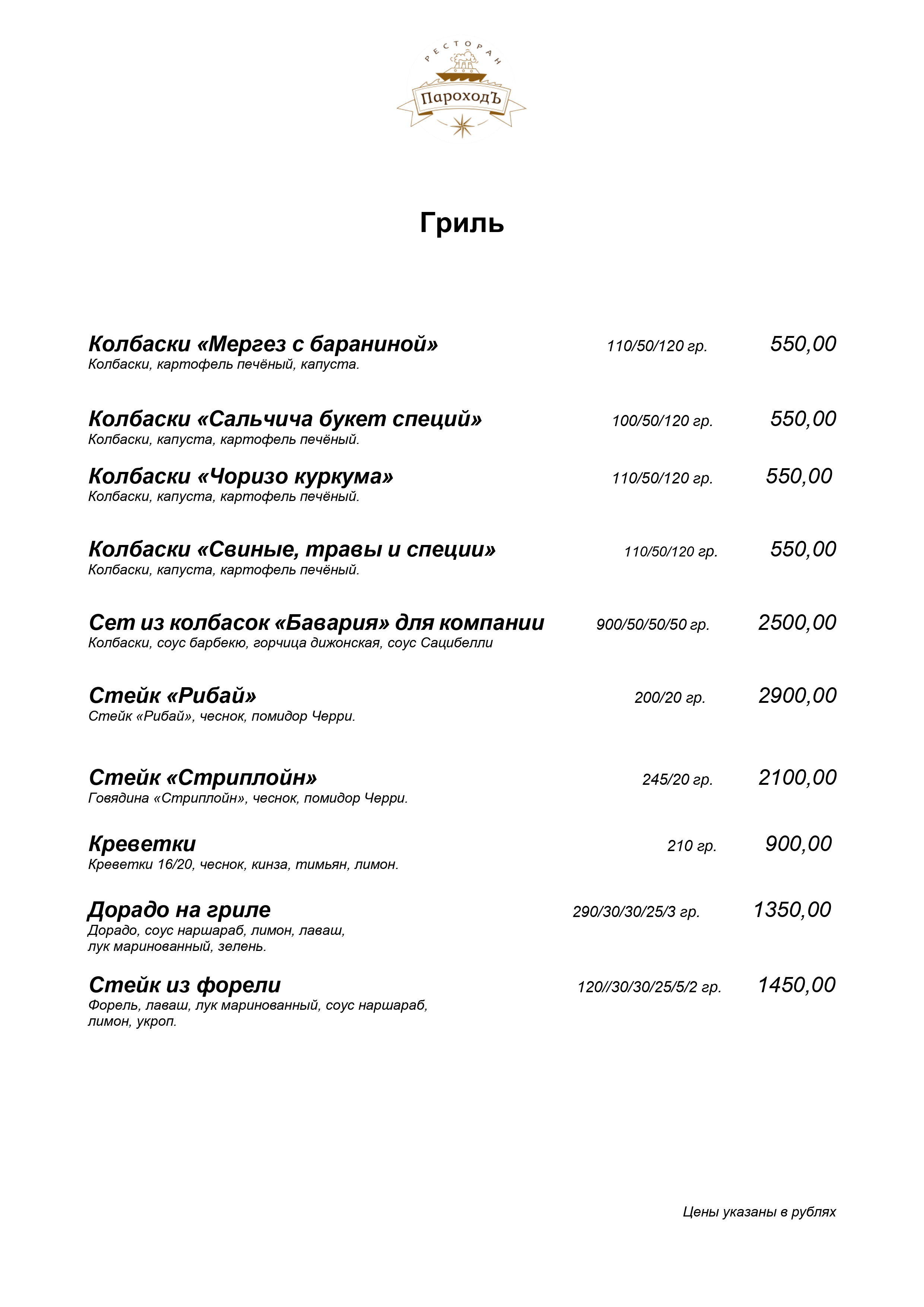 РЕСТОРАН
ПароходЪ

Гриль

Колбаски «Мергез с бараниной» 110/50/120 гр. 550,00
Колбаски, картофель печёный, капуста.

Колбаски «Сальчича букет специй» 100/50/120 гр. 550,00
Колбаски, капуста, картофель печёный.

Колбаски «Чоризо куркума» 110/50/120 гр. 550,00
Колбаски, капуста, картофель печёный.

Колбаски «Свиные, травы и специи» 110/50/120 гр. 550,00
Колбаски, капуста, картофель печёный.

Сет из колбасок «Бавария» для компании 900/50/50/50 гр. 2500,00
Колбаски, соус барбекю, горчица дижонская, соус Сацибелли

Стейк «Рибай» 200/20 гр. 2900,00
Стейк «Рибай», чеснок, помидор Черри.

Стейк «Стриплойн» 245/20 гр. 2100,00
Говядина «Стриплойн», чеснок, помидор Черри.

Креветки 210 гр. 900,00
Креветки 16/20, чеснок, кинза, тимьян, лимон.

Дорадо на гриле 290/30/30/25/3 гр. 1350,00
Дорадо, соус наршараб, лимон, лаваш, лук маринованный, зелень.

Стейк из форели 120//30/30/25/5/2 гр. 1450,00
Форель, лаваш, лук маринованный, соус наршараб, лимон, укроп.

Цены указаны в рублях